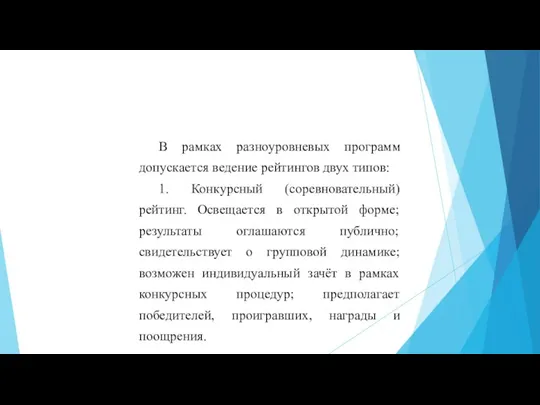 В рамках разноуровневых программ допускается ведение рейтингов двух типов:

1. Конкурсный (соревновательный) рейтинг. Освещается в открытой форме; результаты оглашаются публично; свидетельствует о групповой динамике; возможен индивидуальный зачёт в рамках конкурсных процедур; предполагает победителей, проигравших, награды и поощрения.